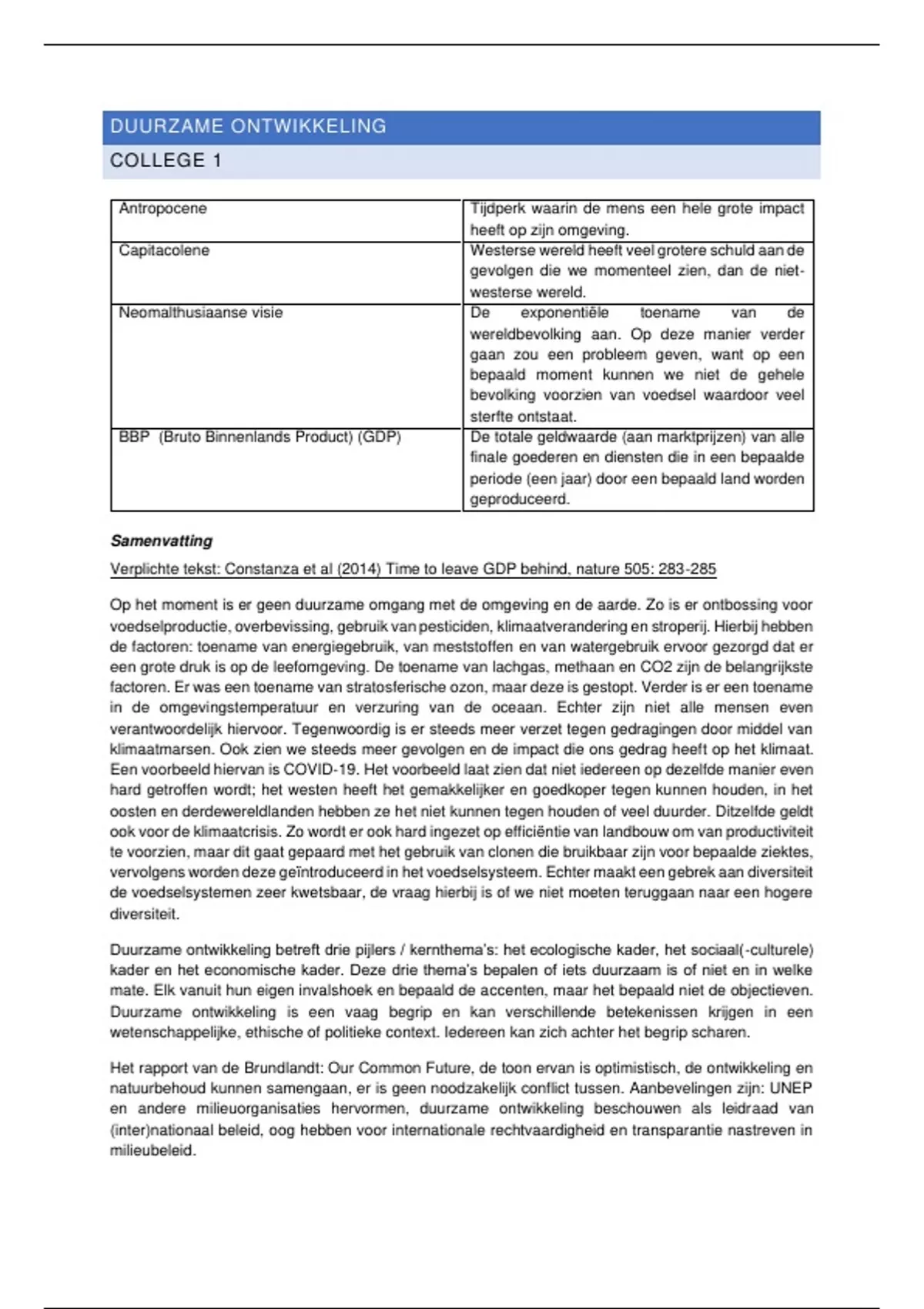 DUURZAME ONTWIKKELING

COLLEGE 1

| | |
|---|---|
| Antropocene | Tijdperk waarin de mens een hele grote impact heeft op zijn omgeving. |
| Capitacolene | Westerse wereld heeft veel grotere schuld aan de gevolgen die we momenteel zien, dan de niet-westerse wereld. |
| Neomalthusiaanse visie | De exponentiële toename van de wereldbevolking aan. Op deze manier verder gaan zou een probleem geven, want op een bepaald moment kunnen we niet de gehele bevolking voorzien van voedsel waardoor veel sterfte ontstaat. |
| BBP (Bruto Binnenlands Product) (GDP) | De totale geldwaarde (aan marktprijzen) van alle finale goederen en diensten die in een bepaalde periode (een jaar) door een bepaald land worden geproduceerd. |

Samenvatting

Verplichte tekst: Constanza et al (2014) Time to leave GDP behind, nature 505: 283-285

Op het moment is er geen duurzame omgang met de omgeving en de aarde. Zo is er ontbossing voor voedselproductie, overbevissing, gebruik van pesticiden, klimaatverandering en stroperij. Hierbij hebben de factoren: toename van energiegebruik, van meststoffen en van watergebruik ervoor gezorgd dat er een grote druk is op de leefomgeving. De toename van lachgas, methaan en CO2 zijn de belangrijkste factoren. Er was een toename van stratosferische ozon, maar deze is gestopt. Verder is er een toename in de omgevingstemperatuur en verzuring van de oceaan. Echter zijn niet alle mensen even verantwoordelijk hiervoor. Tegenwoordig is er steeds meer verzet tegen gedragingen door middel van klimaatmarsen. Ook zien we steeds meer gevolgen en de impact die ons gedrag heeft op het klimaat. Een voorbeeld hiervan is COVID-19. Het voorbeeld laat zien dat niet iedereen op dezelfde manier even hard getroffen wordt; het westen heeft het gemakkelijker en goedkoper tegen kunnen houden, in het oosten en derdewereldlanden hebben ze het niet kunnen tegen houden of veel duurder. Ditzelfde geldt ook voor de klimaatcrisis. Zo wordt er ook hard ingezet op efficiëntie van landbouw om van productiviteit te voorzien, maar dit gaat gepaard met het gebruik van clonen die bruikbaar zijn voor bepaalde ziektes, vervolgens worden deze geïntroduceerd in het voedselsysteem. Echter maakt een gebrek aan diversiteit de voedselsystemen zeer kwetsbaar, de vraag hierbij is of we niet moeten teruggaan naar een hogere diversiteit.

Duurzame ontwikkeling betreft drie pijlers / kernthema's: het ecologische kader, het sociaal(-culturele) kader en het economische kader. Deze drie thema's bepalen of iets duurzaam is of niet en in welke mate. Elk vanuit hun eigen invalshoek en bepaald de accenten, maar het bepaald niet de objectieven. Duurzame ontwikkeling is een vaag begrip en kan verschillende betekenissen krijgen in een wetenschappelijke, ethische of politieke context. Iedereen kan zich achter het begrip scharen.

Het rapport van de Brundlandt: Our Common Future, de toon ervan is optimistisch, de ontwikkeling en natuurbehoud kunnen samengaan, er is geen noodzakelijk conflict tussen. Aanbevelingen zijn: UNEP en andere milieuorganisaties hervormen, duurzame ontwikkeling beschouwen als leidraad van (inter)nationaal beleid, oog hebben voor internationale rechtvaardigheid en transparantie nastreven in milieubeleid.